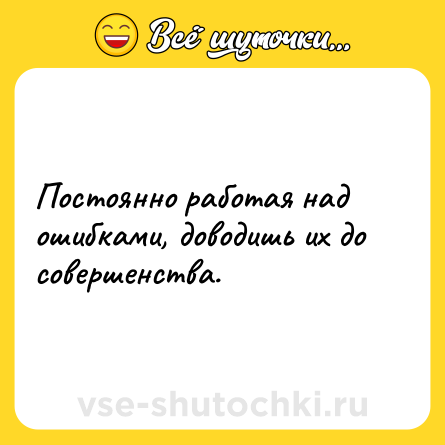 Всё шуточки...

Постоянно работая над ошибками, доводишь их до совершенства.

vse-shutochki.ru